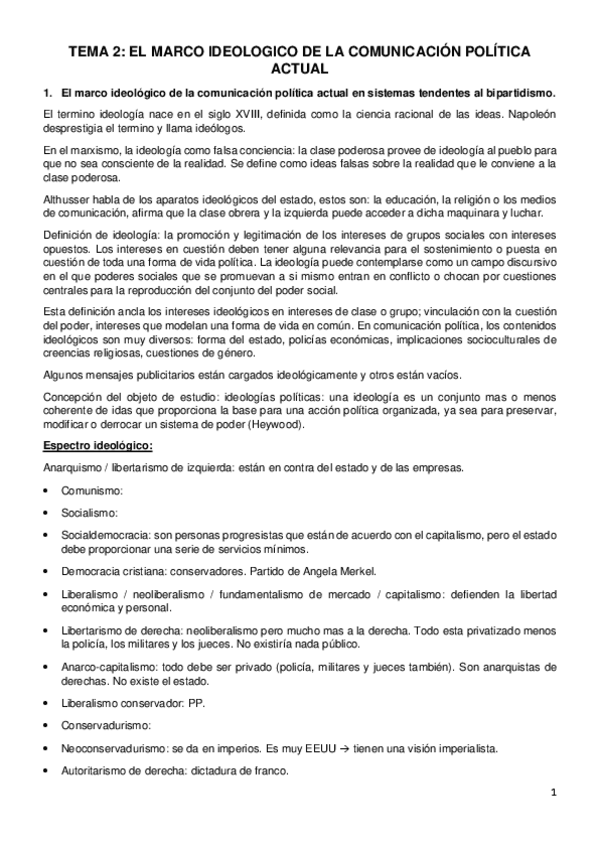 TEMA 2: EL MARCO IDEOLOGICO DE LA COMUNICACIÓN POLÍTICA ACTUAL

1. El marco ideológico de la comunicación política actual en sistemas tendentes al bipartidismo.

El termino ideología nace en el siglo XVIII, definida como la ciencia racional de las ideas. Napoleón desprestigia el termino y llama ideólogos.

En el marxismo, la ideología como falsa conciencia: la clase poderosa provee de ideología al pueblo para que no sea consciente de la realidad. Se define como ideas falsas sobre la realidad que le conviene a la clase poderosa.

Althusser habla de los aparatos ideológicos del estado, estos son: la educación, la religión o los medios de comunicación, afirma que la clase obrera y la izquierda puede acceder a dicha maquinara y luchar.

Definición de ideología: la promoción y legitimación de los intereses de grupos sociales con intereses opuestos. Los intereses en cuestión deben tener alguna relevancia para el sostenimiento o puesta en cuestión de toda una forma de vida política. La ideología puede contemplarse como un campo discursivo en el que poderes sociales que se promuevan a si mismo entran en conflicto o chocan por cuestiones centrales para la reproducción del conjunto del poder social.

Esta definición ancla los intereses ideológicos en intereses de clase o grupo; vinculación con la cuestión del poder, intereses que modelan una forma de vida en común. En comunicación política, los contenidos ideológicos son muy diversos: forma del estado, policías económicas, implicaciones socioculturales de creencias religiosas, cuestiones de género.

Algunos mensajes publicitarios están cargados ideológicamente y otros están vacíos.

Concepción del objeto de estudio: ideologías políticas: una ideología es un conjunto mas o menos coherente de idas que proporciona la base para una acción política organizada, ya sea para preservar, modificar o derrocar un sistema de poder (Heywood).

Espectro ideológico:

Anarquismo / libertarismo de izquierda: están en contra del estado y de las empresas.

• Comunismo:
• Socialismo:
• Socialdemocracia: son personas progresistas que están de acuerdo con el capitalismo, pero el estado debe proporcionar una serie de servicios mínimos.
• Democracia cristiana: conservadores. Partido de Angela Merkel.
• Liberalismo / neoliberalismo / fundamentalismo de mercado / capitalismo: defienden la libertad económica y personal.
• Libertarismo de derecha: neoliberalismo pero mucho mas a la derecha. Todo esta privatizado menos la policía, los militares y los jueces. No existiría nada público.
• Anarco-capitalismo: todo debe ser privado (policía, militares y jueces también). Son anarquistas de derechas. No existe el estado.
• Liberalismo conservador: PP.
• Conservadurismo:
• Neoconservadurismo: se da en imperios. Es muy EEUU → tienen una visión imperialista.
• Autoritarismo de derecha: dictadura de franco.

1